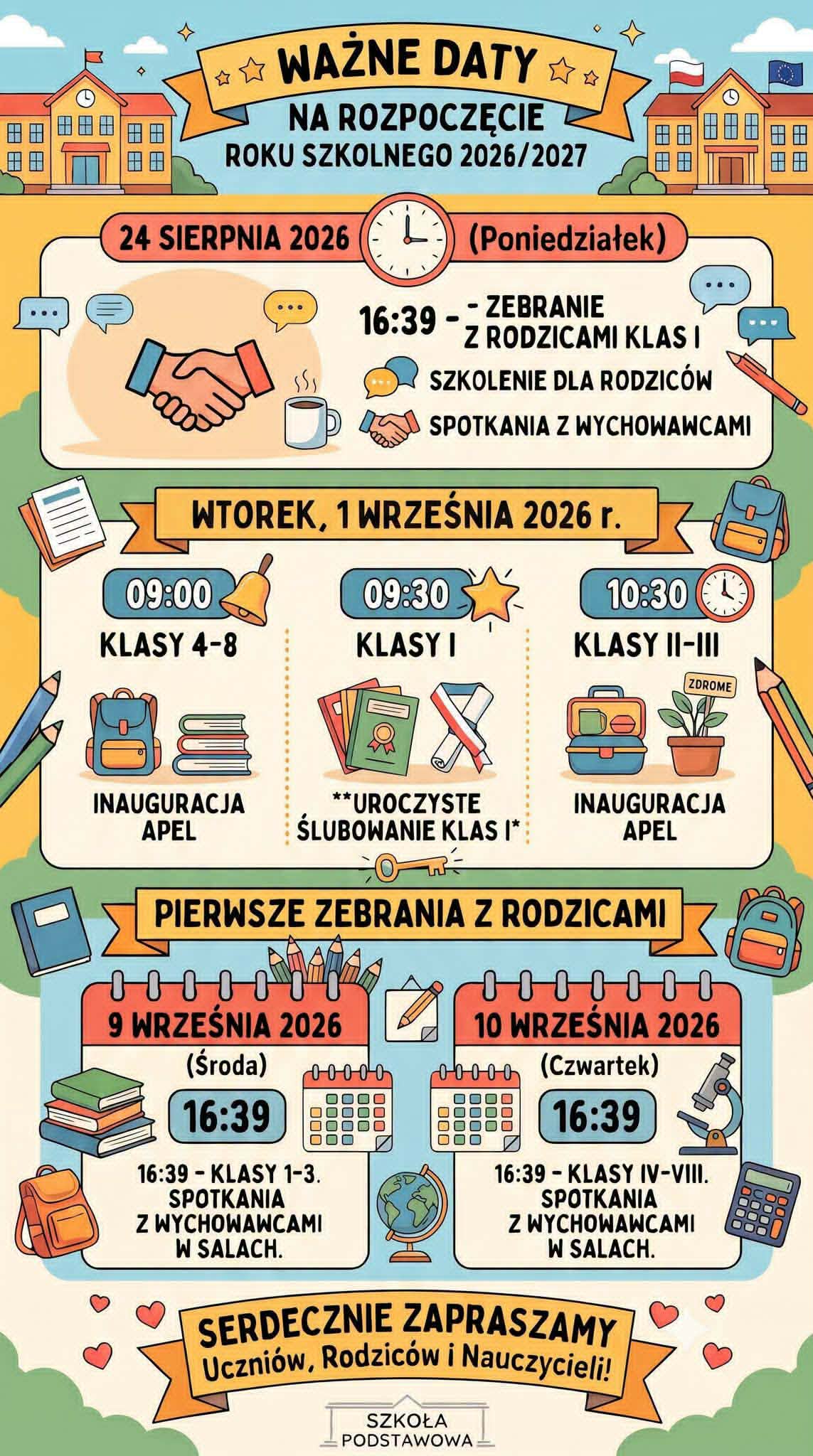 WAŻNE DATY
NA ROZPOCZĘCIE
ROKU SZKOLNEGO 2026/2027

24 SIERPNIA 2026 (Poniedziałek)

16:39 - - ZEBRANIE
Z RODZICAMI KLAS I

SZKOLENIE DLA RODZICÓW

SPOTKANIA Z WYCHOWAWCAMI

WTOREK, 1 WRZEŚNIA 2026 r.

09:00
KLASY 4-8

INAUGURACJA
APEL

09:30
KLASY I

**UROCZYSTE
ŚLUBOWANIE KLAS I*

10:30
KLASY II-III

ZDROME

INAUGURACJA
APEL

PIERWSZE ZEBRANIA Z RODZICAMI

9 WRZEŚNIA 2026
(Środa)
16:39
16:39 - KLASY 1-3.
SPOTKANIA
Z WYCHOWAWCAMI
W SALACH.

10 WRZEŚNIA 2026
(Czwartek)
16:39
16:39 - KLASY IV-VIII.
SPOTKANIA
Z WYCHOWAWCAMI
W SALACH.

SERDECZNIE ZAPRASZAMY
Uczniów, Rodziców i Nauczycieli!

SZKOŁA
PODSTAWOWA